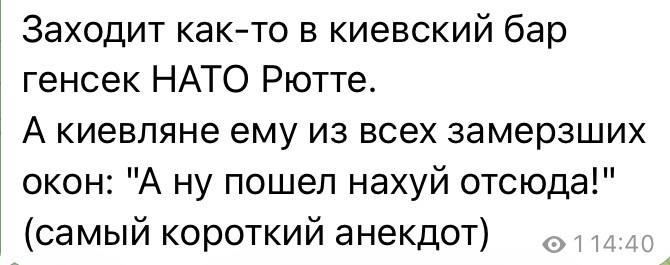 Заходит как-то в киевский бар генсек НАТО Рютте.
А киевляне ему из всех замерзших окон: "А ну пошел нахуй отсюда!" (самый короткий анекдот)

1 14:40